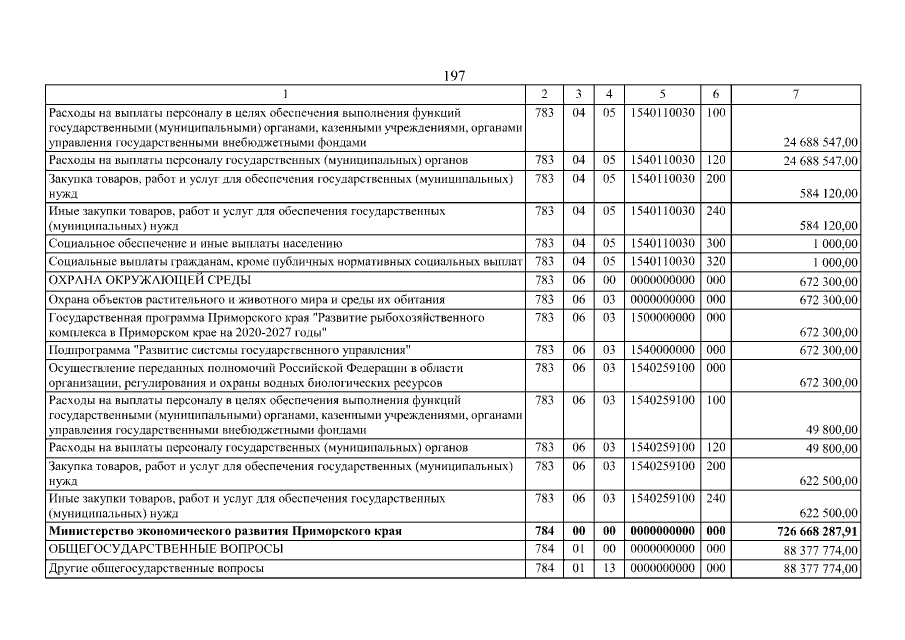 197

| 1 | 2 | 3 | 4 | 5 | 6 | 7 |
|---|---|---|---|---|---|---|
| Расходы на выплаты персоналу в целях обеспечения выполнения функций государственными (муниципальными) органами, казенными учреждениями, органами управления государственными внебюджетными фондами | 783 | 04 | 05 | 1540110030 | 100 | 24 688 547,00 |
| Расходы на выплаты персоналу государственных (муниципальных) органов | 783 | 04 | 05 | 1540110030 | 120 | 24 688 547,00 |
| Закупка товаров, работ и услуг для обеспечения государственных (муниципальных) нужд | 783 | 04 | 05 | 1540110030 | 200 | 584 120,00 |
| Иные закупки товаров, работ и услуг для обеспечения государственных (муниципальных) нужд | 783 | 04 | 05 | 1540110030 | 240 | 584 120,00 |
| Социальное обеспечение и иные выплаты населению | 783 | 04 | 05 | 1540110030 | 300 | 1 000,00 |
| Социальные выплаты гражданам, кроме публичных нормативных социальных выплат | 783 | 04 | 05 | 1540110030 | 320 | 1 000,00 |
| ОХРАНА ОКРУЖАЮЩЕЙ СРЕДЫ | 783 | 06 | 00 | 0000000000 | 000 | 672 300,00 |
| Охрана объектов растительного и животного мира и среды их обитания | 783 | 06 | 03 | 0000000000 | 000 | 672 300,00 |
| Государственная программа Приморского края "Развитие рыбохозяйственного комплекса в Приморском крае на 2020-2027 годы" | 783 | 06 | 03 | 1500000000 | 000 | 672 300,00 |
| Подпрограмма "Развитие системы государственного управления" | 783 | 06 | 03 | 1540000000 | 000 | 672 300,00 |
| Осуществление переданных полномочий Российской Федерации в области организации, регулирования и охраны водных биологических ресурсов | 783 | 06 | 03 | 1540259100 | 000 | 672 300,00 |
| Расходы на выплаты персоналу в целях обеспечения выполнения функций государственными (муниципальными) органами, казенными учреждениями, органами управления государственными внебюджетными фондами | 783 | 06 | 03 | 1540259100 | 100 | 49 800,00 |
| Расходы на выплаты персоналу государственных (муниципальных) органов | 783 | 06 | 03 | 1540259100 | 120 | 49 800,00 |
| Закупка товаров, работ и услуг для обеспечения государственных (муниципальных) нужд | 783 | 06 | 03 | 1540259100 | 200 | 622 500,00 |
| Иные закупки товаров, работ и услуг для обеспечения государственных (муниципальных) нужд | 783 | 06 | 03 | 1540259100 | 240 | 622 500,00 |
| **Министерство экономического развития Приморского края** | **784** | **00** | **00** | **0000000000** | **000** | **726 668 287,91** |
| ОБЩЕГОСУДАРСТВЕННЫЕ ВОПРОСЫ | 784 | 01 | 00 | 0000000000 | 000 | 88 377 774,00 |
| Другие общегосударственные вопросы | 784 | 01 | 13 | 0000000000 | 000 | 88 377 774,00 |